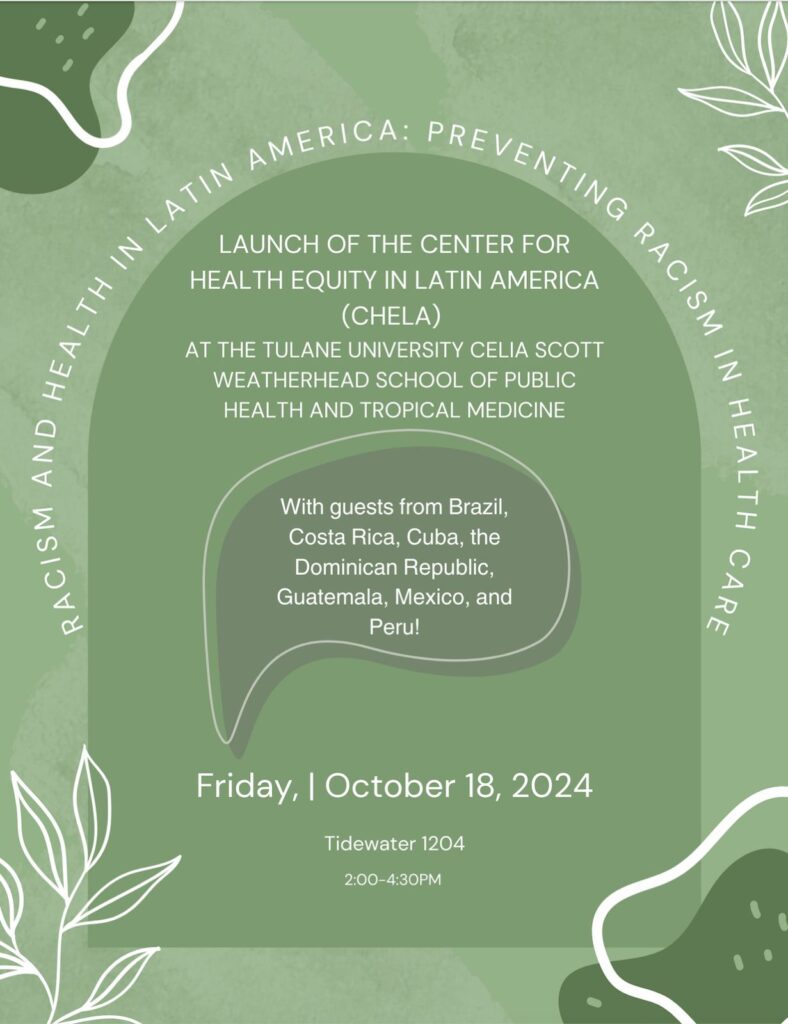 RACISM AND HEALTH IN LATIN AMERICA: PREVENTING RACISM IN HEALTH CARE

LAUNCH OF THE CENTER FOR HEALTH EQUITY IN LATIN AMERICA (CHELA)

AT THE TULANE UNIVERSITY CELIA SCOTT WEATHERHEAD SCHOOL OF PUBLIC HEALTH AND TROPICAL MEDICINE

With guests from Brazil, Costa Rica, Cuba, the Dominican Republic, Guatemala, Mexico, and Peru!

Friday, | October 18, 2024

Tidewater 1204

2:00-4:30PM